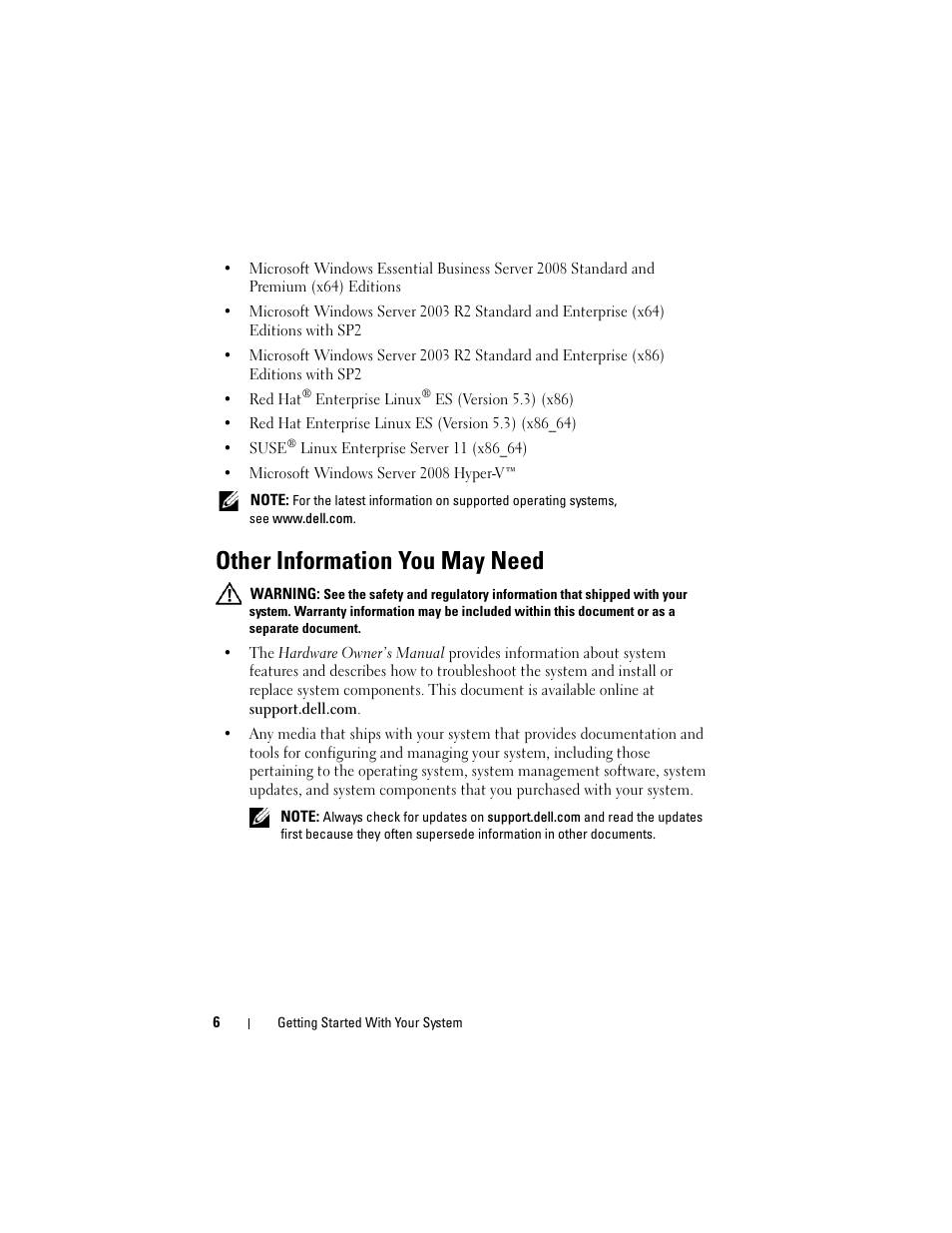 • Microsoft Windows Essential Business Server 2008 Standard and Premium (x64) Editions

• Microsoft Windows Server 2003 R2 Standard and Enterprise (x64) Editions with SP2

• Microsoft Windows Server 2003 R2 Standard and Enterprise (x86) Editions with SP2

• Red Hat® Enterprise Linux® ES (Version 5.3) (x86)

• Red Hat Enterprise Linux ES (Version 5.3) (x86_64)

• SUSE® Linux Enterprise Server 11 (x86_64)

• Microsoft Windows Server 2008 Hyper-V™

NOTE: For the latest information on supported operating systems, see www.dell.com.

Other Information You May Need

WARNING: See the safety and regulatory information that shipped with your system. Warranty information may be included within this document or as a separate document.

• The Hardware Owner's Manual provides information about system features and describes how to troubleshoot the system and install or replace system components. This document is available online at support.dell.com.

• Any media that ships with your system that provides documentation and tools for configuring and managing your system, including those pertaining to the operating system, system management software, system updates, and system components that you purchased with your system.

NOTE: Always check for updates on support.dell.com and read the updates first because they often supersede information in other documents.

6 | Getting Started With Your System